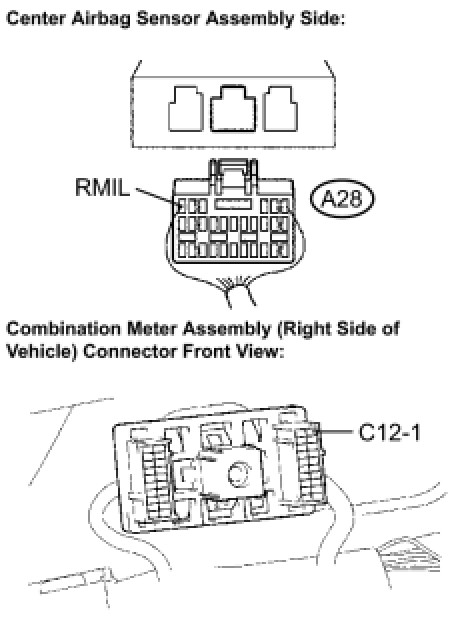 Center Airbag Sensor Assembly Side:

RMIL

A28

Combination Meter Assembly (Right Side of Vehicle) Connector Front View:

C12-1